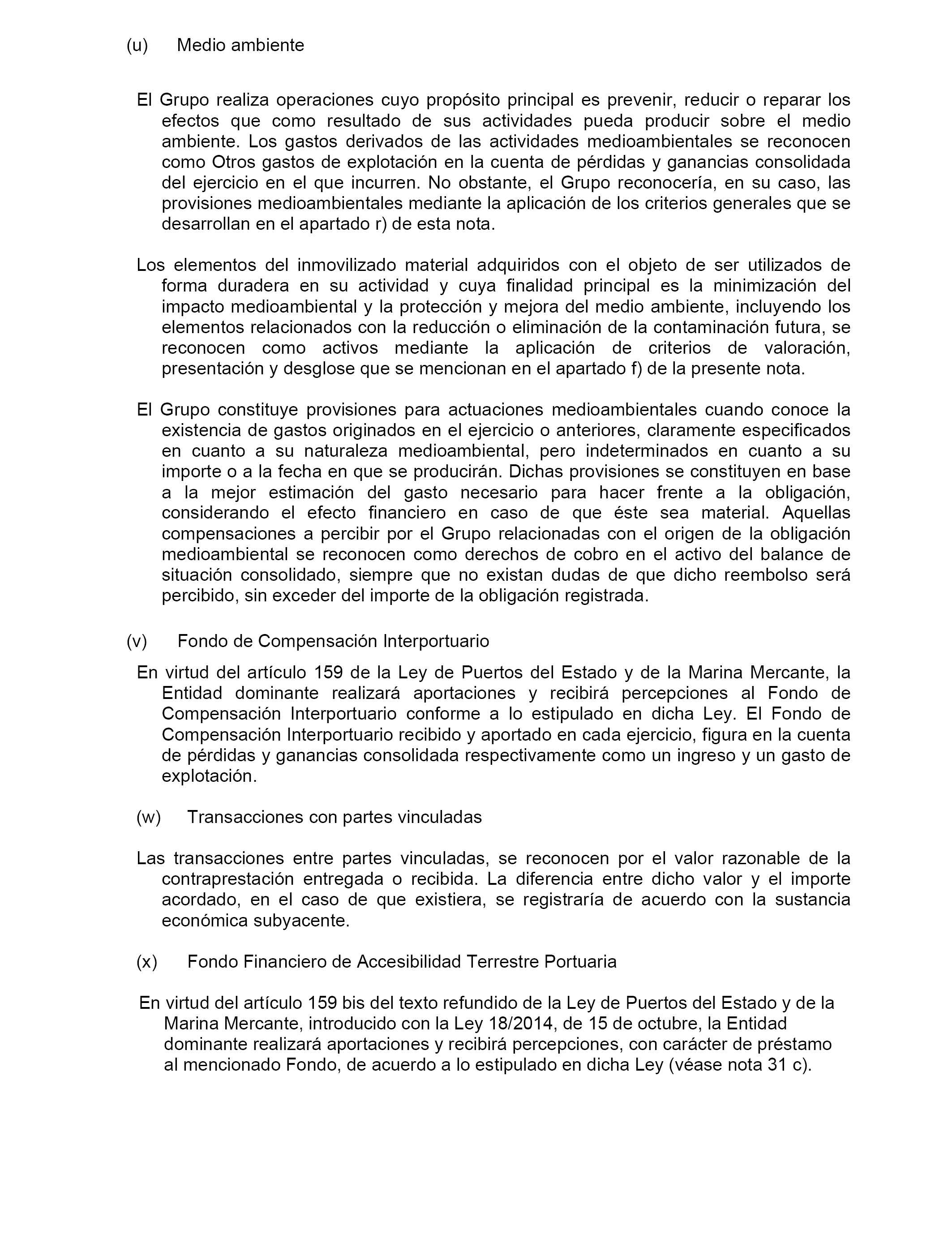 (u) Medio ambiente

El Grupo realiza operaciones cuyo propósito principal es prevenir, reducir o reparar los efectos que como resultado de sus actividades pueda producir sobre el medio ambiente. Los gastos derivados de las actividades medioambientales se reconocen como Otros gastos de explotación en la cuenta de pérdidas y ganancias consolidada del ejercicio en el que incurren. No obstante, el Grupo reconocería, en su caso, las provisiones medioambientales mediante la aplicación de los criterios generales que se desarrollan en el apartado r) de esta nota.

Los elementos del inmovilizado material adquiridos con el objeto de ser utilizados de forma duradera en su actividad y cuya finalidad principal es la minimización del impacto medioambiental y la protección y mejora del medio ambiente, incluyendo los elementos relacionados con la reducción o eliminación de la contaminación futura, se reconocen como activos mediante la aplicación de criterios de valoración, presentación y desglose que se mencionan en el apartado f) de la presente nota.

El Grupo constituye provisiones para actuaciones medioambientales cuando conoce la existencia de gastos originados en el ejercicio o anteriores, claramente especificados en cuanto a su naturaleza medioambiental, pero indeterminados en cuanto a su importe o a la fecha en que se producirán. Dichas provisiones se constituyen en base a la mejor estimación del gasto necesario para hacer frente a la obligación, considerando el efecto financiero en caso de que éste sea material. Aquellas compensaciones a percibir por el Grupo relacionadas con el origen de la obligación medioambiental se reconocen como derechos de cobro en el activo del balance de situación consolidado, siempre que no existan dudas de que dicho reembolso será percibido, sin exceder del importe de la obligación registrada.

(v) Fondo de Compensación Interportuario

En virtud del artículo 159 de la Ley de Puertos del Estado y de la Marina Mercante, la Entidad dominante realizará aportaciones y recibirá percepciones al Fondo de Compensación Interportuario conforme a lo estipulado en dicha Ley. El Fondo de Compensación Interportuario recibido y aportado en cada ejercicio, figura en la cuenta de pérdidas y ganancias consolidada respectivamente como un ingreso y un gasto de explotación.

(w) Transacciones con partes vinculadas

Las transacciones entre partes vinculadas, se reconocen por el valor razonable de la contraprestación entregada o recibida. La diferencia entre dicho valor y el importe acordado, en el caso de que existiera, se registraría de acuerdo con la sustancia económica subyacente.

(x) Fondo Financiero de Accesibilidad Terrestre Portuaria

En virtud del artículo 159 bis del texto refundido de la Ley de Puertos del Estado y de la Marina Mercante, introducido con la Ley 18/2014, de 15 de octubre, la Entidad dominante realizará aportaciones y recibirá percepciones, con carácter de préstamo al mencionado Fondo, de acuerdo a lo estipulado en dicha Ley (véase nota 31 c).